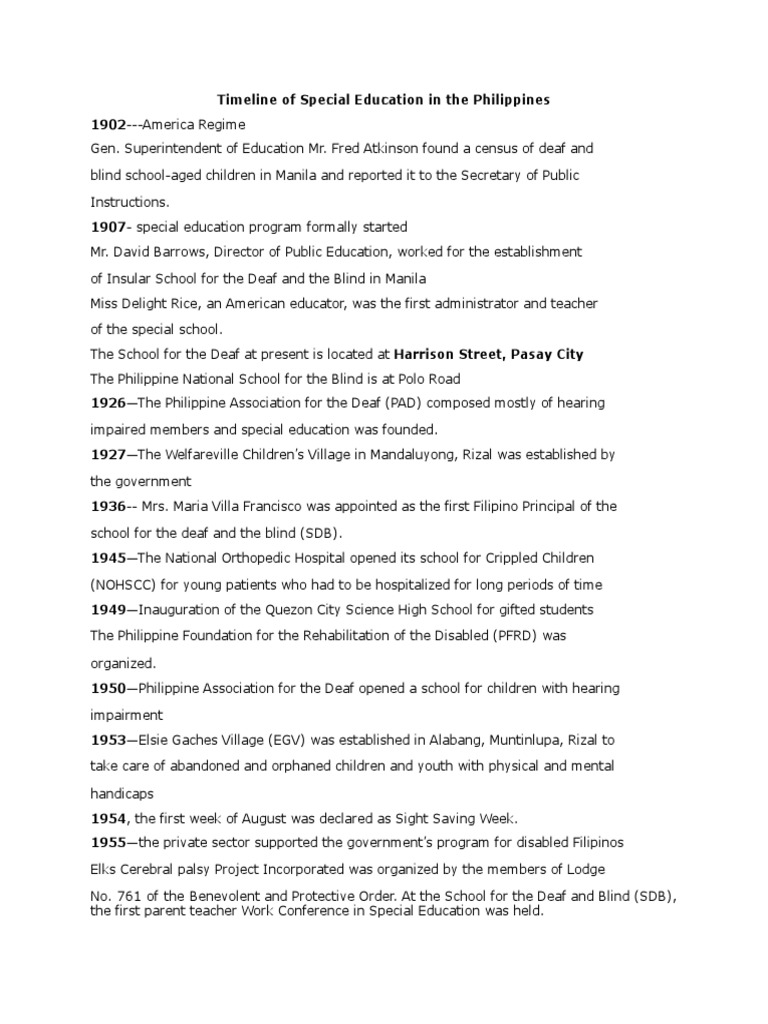 Timeline of Special Education in the Philippines

1902---America Regime

Gen. Superintendent of Education Mr. Fred Atkinson found a census of deaf and blind school-aged children in Manila and reported it to the Secretary of Public Instructions.

1907- special education program formally started

Mr. David Barrows, Director of Public Education, worked for the establishment of Insular School for the Deaf and the Blind in Manila

Miss Delight Rice, an American educator, was the first administrator and teacher of the special school.

The School for the Deaf at present is located at Harrison Street, Pasay City

The Philippine National School for the Blind is at Polo Road

1926—The Philippine Association for the Deaf (PAD) composed mostly of hearing impaired members and special education was founded.

1927—The Welfareville Children's Village in Mandaluyong, Rizal was established by the government

1936-- Mrs. Maria Villa Francisco was appointed as the first Filipino Principal of the school for the deaf and the blind (SDB).

1945—The National Orthopedic Hospital opened its school for Crippled Children (NOHSCC) for young patients who had to be hospitalized for long periods of time

1949—Inauguration of the Quezon City Science High School for gifted students

The Philippine Foundation for the Rehabilitation of the Disabled (PFRD) was organized.

1950—Philippine Association for the Deaf opened a school for children with hearing impairment

1953—Elsie Gaches Village (EGV) was established in Alabang, Muntinlupa, Rizal to take care of abandoned and orphaned children and youth with physical and mental handicaps

1954, the first week of August was declared as Sight Saving Week.

1955—the private sector supported the government's program for disabled Filipinos

Elks Cerebral palsy Project Incorporated was organized by the members of Lodge No. 761 of the Benevolent and Protective Order. At the School for the Deaf and Blind (SDB), the first parent teacher Work Conference in Special Education was held.